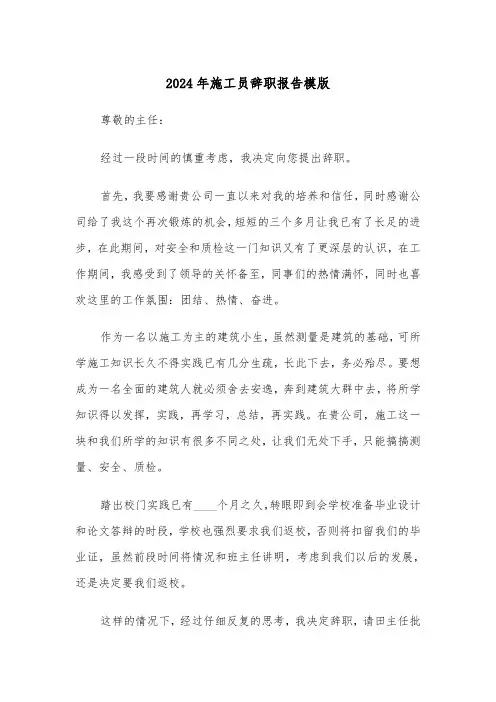 2024年施工员辞职报告模版

尊敬的主任：

经过一段时间的慎重考虑，我决定向您提出辞职。

首先，我要感谢贵公司一直以来对我的培养和信任，同时感谢公司给了我这个再次锻炼的机会，短短的三个多月让我已有了长足的进步，在此期间，对安全和质检这一门知识又有了更深层的认识，在工作期间，我感受到了领导的关怀备至，同事们的热情满怀，同时也喜欢这里的工作氛围：团结、热情、奋进。

作为一名以施工为主的建筑小生，虽然测量是建筑的基础，可所学施工知识长久不得实践已有几分生疏，长此下去，务必殆尽。要想成为一名全面的建筑人就必须舍去安逸，奔到建筑大群中去，将所学知识得以发挥，实践，再学习，总结，再实践。在贵公司，施工这一块和我们所学的知识有很多不同之处，让我们无处下手，只能搞搞测量、安全、质检。

踏出校门实践已有____个月之久，转眼即到会学校准备毕业设计和论文答辩的时段，学校也强烈要求我们返校，否则将扣留我们的毕业证，虽然前段时间将情况和班主任讲明，考虑到我们以后的发展，还是决定要我们返校。

这样的情况下，经过仔细反复的思考，我决定辞职，请田主任批